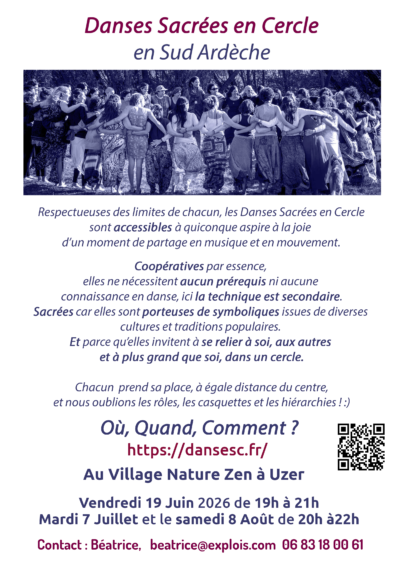 Danses Sacrées en Cercle
en Sud Ardèche

Respectueuses des limites de chacun, les Danses Sacrées en Cercle sont accessibles à quiconque aspire à la joie d'un moment de partage en musique et en mouvement.

Coopératives par essence, elles ne nécessitent aucun prérequis ni aucune connaissance en danse, ici la technique est secondaire. Sacrées car elles sont porteuses de symboliques issues de diverses cultures et traditions populaires. Et parce qu'elles invitent à se relier à soi, aux autres et à plus grand que soi, dans un cercle.

Chacun prend sa place, à égale distance du centre, et nous oublions les rôles, les casquettes et les hiérarchies ! :)

Où, Quand, Comment ?
https://dansesc.fr/

Au Village Nature Zen à Uzer

Vendredi 19 Juin 2026 de 19h à 21h
Mardi 7 Juillet et le samedi 8 Août de 20h à22h

Contact : Béatrice, beatrice@explois.com 06 83 18 00 61